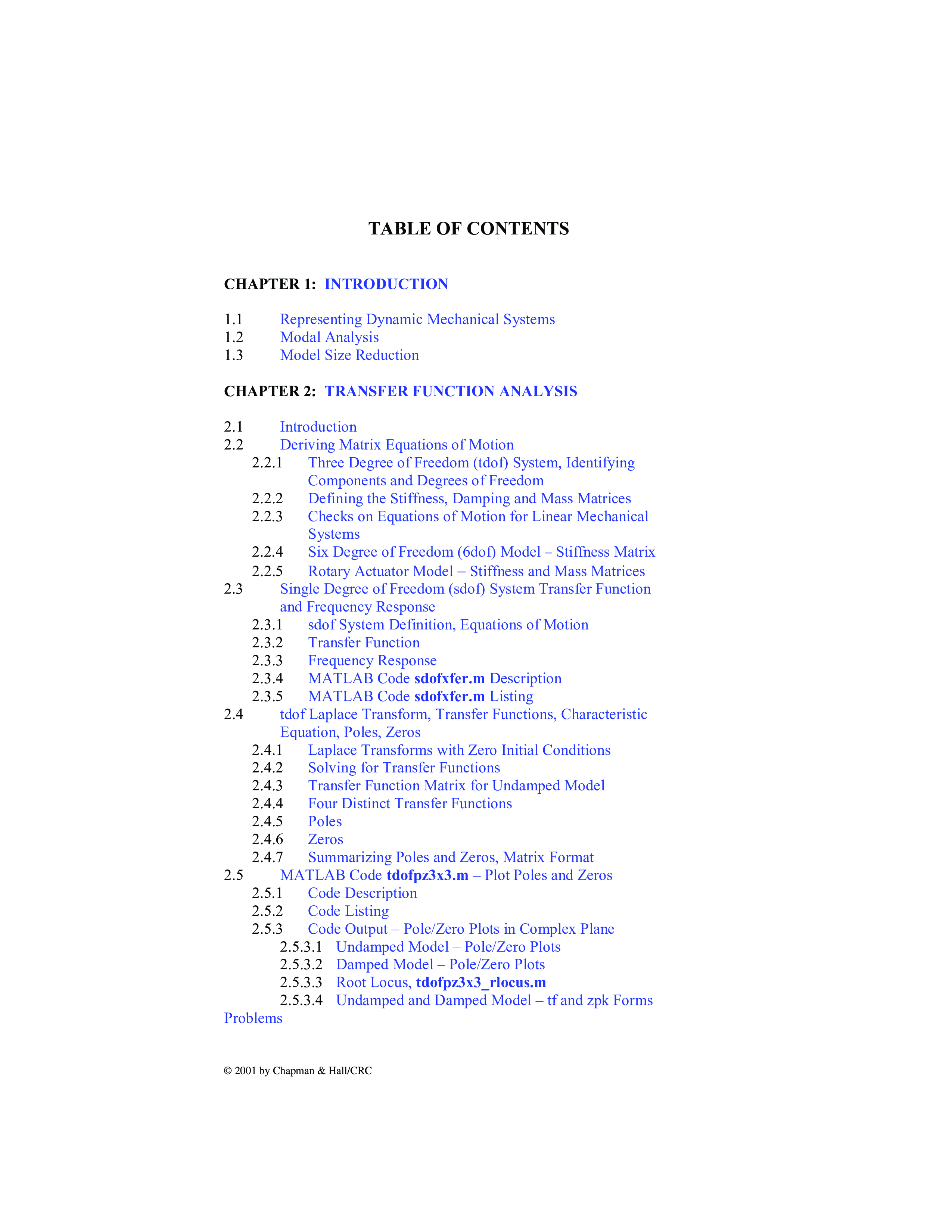 TABLE OF CONTENTS

CHAPTER 1: INTRODUCTION

1.1 Representing Dynamic Mechanical Systems
1.2 Modal Analysis
1.3 Model Size Reduction

CHAPTER 2: TRANSFER FUNCTION ANALYSIS

2.1 Introduction
2.2 Deriving Matrix Equations of Motion
2.2.1 Three Degree of Freedom (tdof) System, Identifying Components and Degrees of Freedom
2.2.2 Defining the Stiffness, Damping and Mass Matrices
2.2.3 Checks on Equations of Motion for Linear Mechanical Systems
2.2.4 Six Degree of Freedom (6dof) Model – Stiffness Matrix
2.2.5 Rotary Actuator Model – Stiffness and Mass Matrices
2.3 Single Degree of Freedom (sdof) System Transfer Function and Frequency Response
2.3.1 sdof System Definition, Equations of Motion
2.3.2 Transfer Function
2.3.3 Frequency Response
2.3.4 MATLAB Code sdofxfer.m Description
2.3.5 MATLAB Code sdofxfer.m Listing
2.4 tdof Laplace Transform, Transfer Functions, Characteristic Equation, Poles, Zeros
2.4.1 Laplace Transforms with Zero Initial Conditions
2.4.2 Solving for Transfer Functions
2.4.3 Transfer Function Matrix for Undamped Model
2.4.4 Four Distinct Transfer Functions
2.4.5 Poles
2.4.6 Zeros
2.4.7 Summarizing Poles and Zeros, Matrix Format
2.5 MATLAB Code tdofpz3x3.m – Plot Poles and Zeros
2.5.1 Code Description
2.5.2 Code Listing
2.5.3 Code Output – Pole/Zero Plots in Complex Plane
2.5.3.1 Undamped Model – Pole/Zero Plots
2.5.3.2 Damped Model – Pole/Zero Plots
2.5.3.3 Root Locus, tdofpz3x3_rlocus.m
2.5.3.4 Undamped and Damped Model – tf and zpk Forms
Problems

© 2001 by Chapman & Hall/CRC